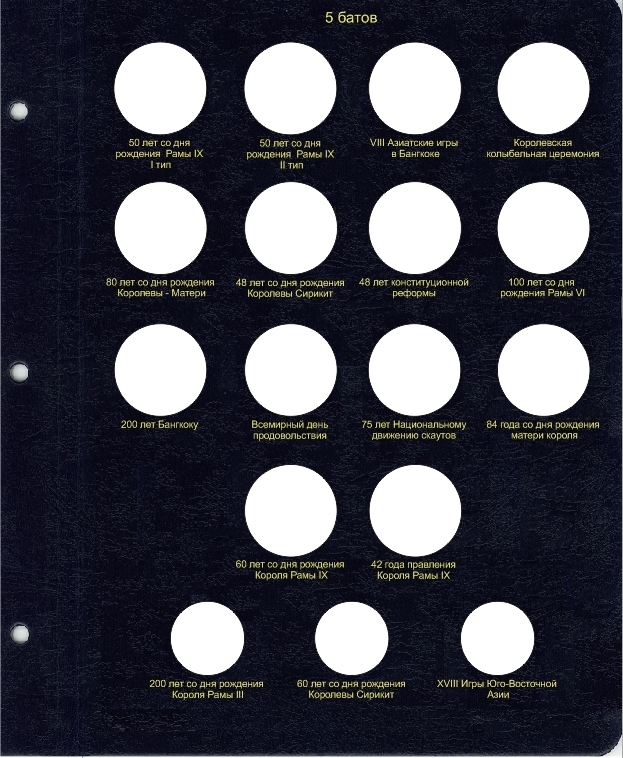 5 батов

50 лет со дня рождения Рамы IX I тип

50 лет со дня рождения Рамы IX II тип

VIII Азиатские игры в Бангкоке

Королевская колыбельная церемония

80 лет со дня рождения Королевы - Матери

48 лет со дня рождения Королевы Сирикит

48 лет конституционной реформы

100 лет со дня рождения Рамы VI

200 лет Бангкоку

Всемирный день продовольствия

75 лет Национальному движению скаутов

84 года со дня рождения матери короля

60 лет со дня рождения Короля Рамы IX

42 года правления Короля Рамы IX

200 лет со дня рождения Короля Рамы III

60 лет со дня рождения Королевы Сирикит

XVIII Игры Юго-Восточной Азии